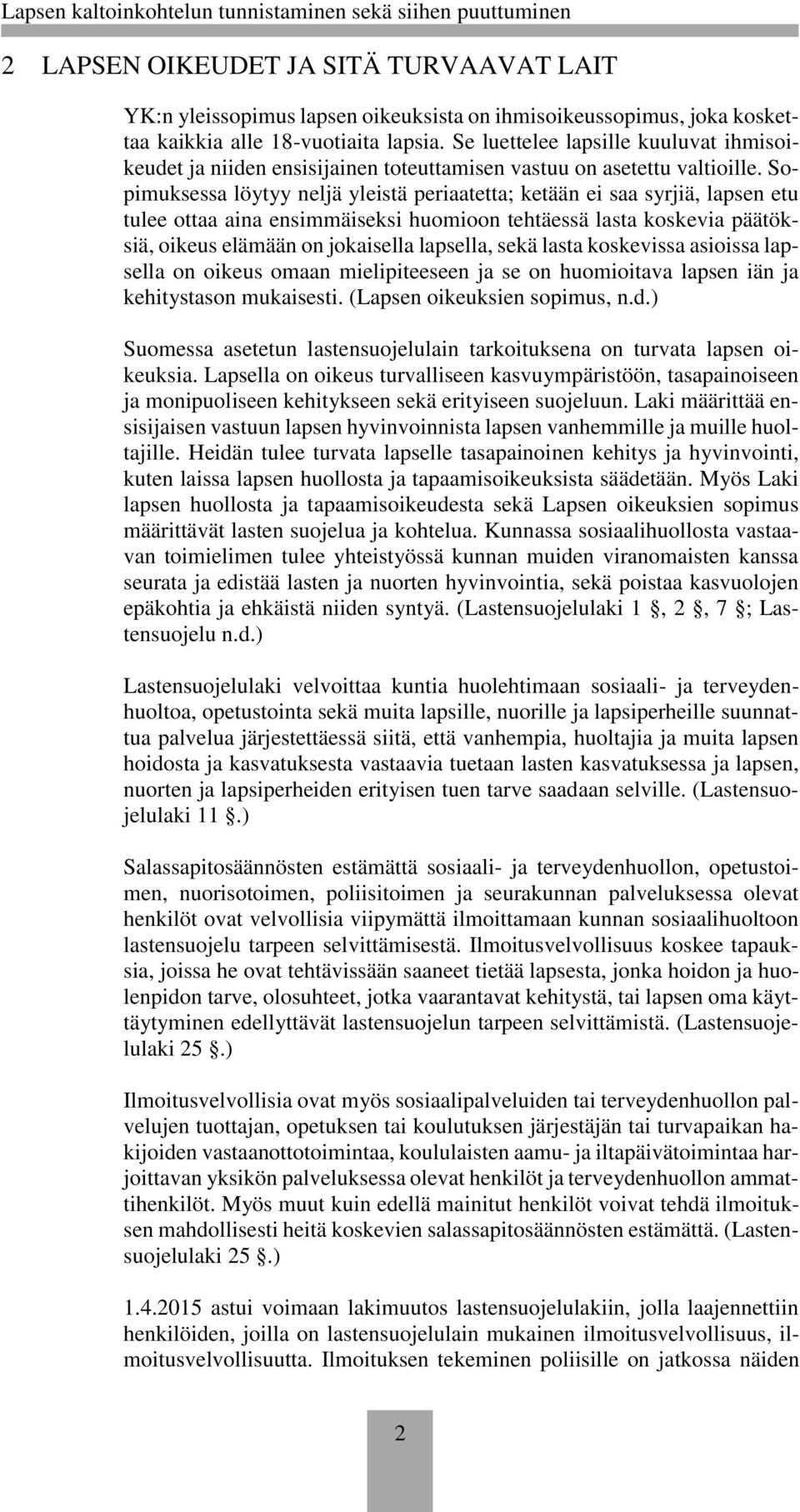 Lapsen kaltoinkohtelun tunnistaminen sekä siihen puuttuminen

2 LAPSEN OIKEUDET JA SITÄ TURVAAVAT LAIT

YK:n yleissopimus lapsen oikeuksista on ihmisoikeussopimus, joka koskettaa kaikkia alle 18-vuotiaita lapsia. Se luettelee lapsille kuuluvat ihmisoikeudet ja niiden ensisijainen toteuttamisen vastuu on asetettu valtioille. Sopimuksessa löytyy neljä yleistä periaatetta; ketään ei saa syrjiä, lapsen etu tulee ottaa aina ensimmäiseksi huomioon tehtäessä lasta koskevia päätöksiä, oikeus elämään on jokaisella lapsella, sekä lasta koskevissa asioissa lapsella on oikeus omaan mielipiteeseen ja se on huomioitava lapsen iän ja kehitystason mukaisesti. (Lapsen oikeuksien sopimus, n.d.)

Suomessa asetetun lastensuojelulain tarkoituksena on turvata lapsen oikeuksia. Lapsella on oikeus turvalliseen kasvuympäristöön, tasapainoiseen ja monipuoliseen kehitykseen sekä erityiseen suojeluun. Laki määrittää ensisijaisen vastuun lapsen hyvinvoinnista lapsen vanhemmille ja muille huoltajille. Heidän tulee turvata lapselle tasapainoinen kehitys ja hyvinvointi, kuten laissa lapsen huollosta ja tapaamisoikeuksista säädetään. Myös Laki lapsen huollosta ja tapaamisoikeudesta sekä Lapsen oikeuksien sopimus määrittävät lasten suojelua ja kohtelua. Kunnassa sosiaalihuollosta vastaavan toimielimen tulee yhteistyössä kunnan muiden viranomaisten kanssa seurata ja edistää lasten ja nuorten hyvinvointia, sekä poistaa kasvuolojen epäkohtia ja ehkäistä niiden syntyä. (Lastensuojelulaki 1 §, 2 §, 7 §; Lastensuojelu n.d.)

Lastensuojelulaki velvoittaa kuntia huolehtimaan sosiaali- ja terveydenhuoltoa, opetustointa sekä muita lapsille, nuorille ja lapsiperheille suunnattua palvelua järjestettäessä siitä, että vanhempia, huoltajia ja muita lapsen hoidosta ja kasvatuksesta vastaavia tuetaan lasten kasvatuksessa ja lapsen, nuorten ja lapsiperheiden erityisen tuen tarve saadaan selville. (Lastensuojelulaki 11 §.)

Salassapitosäännösten estämättä sosiaali- ja terveydenhuollon, opetustoimen, nuorisotoimen, poliisitoimen ja seurakunnan palveluksessa olevat henkilöt ovat velvollisia viipymättä ilmoittamaan kunnan sosiaalihuoltoon lastensuojelu tarpeen selvittämisestä. Ilmoitusvelvollisuus koskee tapauksia, joissa he ovat tehtävissään saaneet tietää lapsesta, jonka hoidon ja huolenpidon tarve, olosuhteet, jotka vaarantavat kehitystä, tai lapsen oma käyttäytyminen edellyttävät lastensuojelun tarpeen selvittämistä. (Lastensuojelulaki 25 §.)

Ilmoitusvelvollisia ovat myös sosiaalipalveluiden tai terveydenhuollon palvelujen tuottajan, opetuksen tai koulutuksen järjestäjän tai turvapaikan hakijoiden vastaanottotoimintaa, koululaisten aamu- ja iltapäivätoimintaa harjoittavan yksikön palveluksessa olevat henkilöt ja terveydenhuollon ammattihenkilöt. Myös muut kuin edellä mainitut henkilöt voivat tehdä ilmoituksen mahdollisesti heitä koskevien salassapitosäännösten estämättä. (Lastensuojelulaki 25 §.)

1.4.2015 astui voimaan lakimuutos lastensuojelulakiin, jolla laajennettiin henkilöiden, joilla on lastensuojelulain mukainen ilmoitusvelvollisuus, ilmoitusvelvollisuutta. Ilmoituksen tekeminen poliisille on jatkossa näiden

2